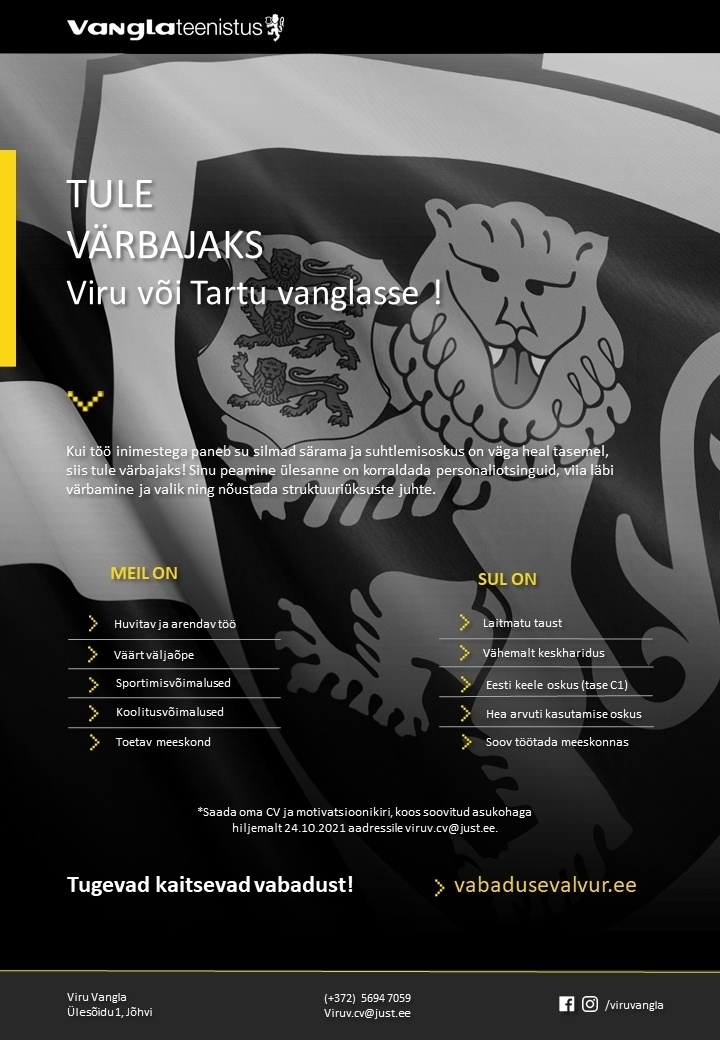 Vanglateenistus

TULE VÄRBAJAKS
Viru või Tartu vanglasse !

Kui töö inimestega paneb su silmad särama ja suhtlemisoskus on väga heal tasemel, siis tule värbajaks! Sinu peamine ülesanne on korraldada personaliotsinguid, viia läbi värbamine ja valik ning nõustada struktuuriüksuste juhte.

MEIL ON

Huvitav ja arendav töö
Väärt väljaõpe
Sportimisvõimalused
Koolitusvõimalused
Toetav meeskond

SUL ON

Laitmatu taust
Vähemalt keskharidus
Eesti keele oskus (tase C1)
Hea arvuti kasutamise oskus
Soov töötada meeskonnas

*Saada oma CV ja motivatsioonikiri, koos soovitud asukohaga hiljemalt 24.10.2021 aadressile viruv.cv@just.ee.

Tugevad kaitsevad vabadust!

vabadusevalvur.ee

Viru Vangla
Ülesõidu 1, Jõhvi

(+372) 5694 7059
Viruv.cv@just.ee

/viruvangla